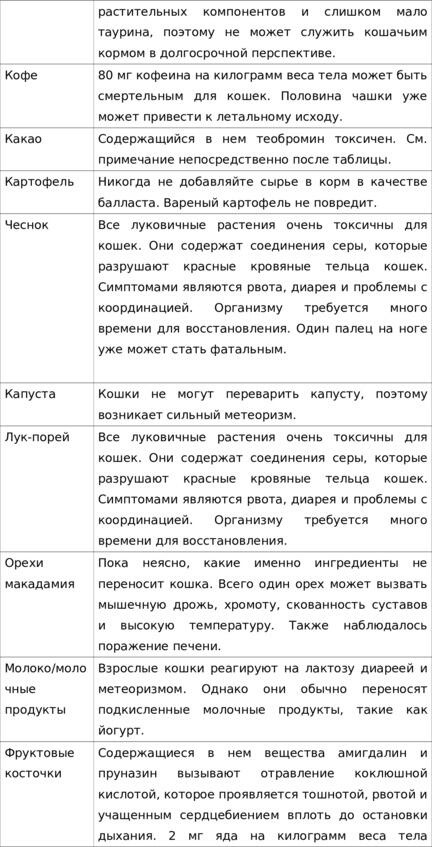 | | растительных компонентов и слишком мало таурина, поэтому не может служить кошачьим кормом в долгосрочной перспективе. |
|---|---|
| Кофе | 80 мг кофеина на килограмм веса тела может быть смертельным для кошек. Половина чашки уже может привести к летальному исходу. |
| Какао | Содержащийся в нем теобромин токсичен. См. примечание непосредственно после таблицы. |
| Картофель | Никогда не добавляйте сырье в корм в качестве балласта. Вареный картофель не повредит. |
| Чеснок | Все луковичные растения очень токсичны для кошек. Они содержат соединения серы, которые разрушают красные кровяные тельца кошек. Симптомами являются рвота, диарея и проблемы с координацией. Организму требуется много времени для восстановления. Один палец на ноге уже может стать фатальным. |
| Капуста | Кошки не могут переварить капусту, поэтому возникает сильный метеоризм. |
| Лук-порей | Все луковичные растения очень токсичны для кошек. Они содержат соединения серы, которые разрушают красные кровяные тельца кошек. Симптомами являются рвота, диарея и проблемы с координацией. Организму требуется много времени для восстановления. |
| Орехи макадамия | Пока неясно, какие именно ингредиенты не переносит кошка. Всего один орех может вызвать мышечную дрожь, хромоту, скованность суставов и высокую температуру. Также наблюдалось поражение печени. |
| Молоко/молочные продукты | Взрослые кошки реагируют на лактозу диареей и метеоризмом. Однако они обычно переносят подкисленные молочные продукты, такие как йогурт. |
| Фруктовые косточки | Содержащиеся в нем вещества амигдалин и пруназин вызывают отравление коклюшной кислотой, которое проявляется тошнотой, рвотой и учащенным сердцебиением вплоть до остановки дыхания. 2 мг яда на килограмм веса тела |